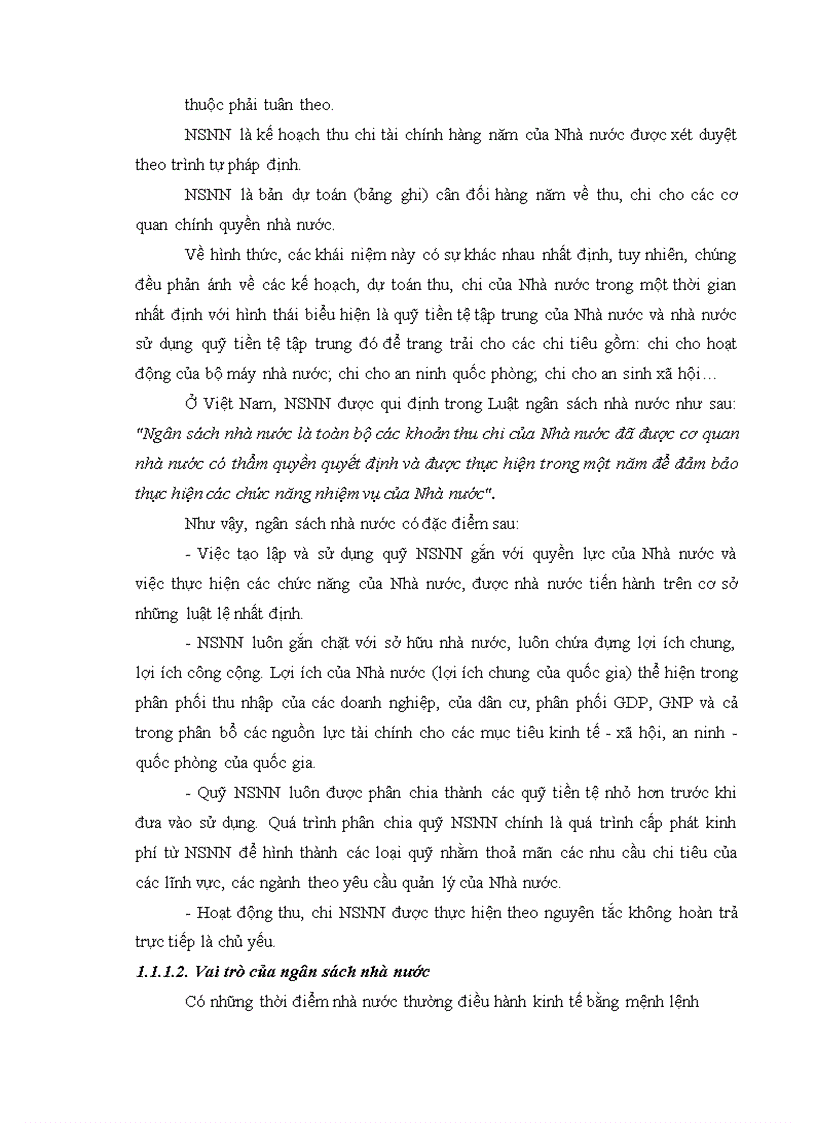 thuộc phải tuân theo.

NSNN là kế hoạch thu chi tài chính hàng năm của Nhà nước được xét duyệt theo trình tự pháp định.

NSNN là bản dự toán (bảng ghi) cân đối hàng năm về thu, chi cho các cơ quan chính quyền nhà nước.

Về hình thức, các khái niệm này có sự khác nhau nhất định, tuy nhiên, chúng đều phản ánh về các kế hoạch, dự toán thu, chi của Nhà nước trong một thời gian nhất định với hình thái biểu hiện là quỹ tiền tệ tập trung của Nhà nước và nhà nước sử dụng quỹ tiền tệ tập trung đó để trang trải cho các chi tiêu gồm: chi cho hoạt động của bộ máy nhà nước; chi cho an ninh quốc phòng; chi cho an sinh xã hội…

Ở Việt Nam, NSNN được qui định trong Luật ngân sách nhà nước như sau: "Ngân sách nhà nước là toàn bộ các khoản thu chi của Nhà nước đã được cơ quan nhà nước có thẩm quyền quyết định và được thực hiện trong một năm để đảm bảo thực hiện các chức năng nhiệm vụ của Nhà nước".

Như vậy, ngân sách nhà nước có đặc điểm sau:

- Việc tạo lập và sử dụng quỹ NSNN gắn với quyền lực của Nhà nước và việc thực hiện các chức năng của Nhà nước, được nhà nước tiến hành trên cơ sở những luật lệ nhất định.

- NSNN luôn gắn chặt với sở hữu nhà nước, luôn chứa đựng lợi ích chung, lợi ích công cộng. Lợi ích của Nhà nước (lợi ích chung của quốc gia) thể hiện trong phân phối thu nhập của các doanh nghiệp, của dân cư, phân phối GDP, GNP và cả trong phân bổ các nguồn lực tài chính cho các mục tiêu kinh tế - xã hội, an ninh - quốc phòng của quốc gia.

- Quỹ NSNN luôn được phân chia thành các quỹ tiền tệ nhỏ hơn trước khi đưa vào sử dụng. Quá trình phân chia quỹ NSNN chính là quá trình cấp phát kinh phí từ NSNN để hình thành các loại quỹ nhằm thoả mãn các nhu cầu chi tiêu của các lĩnh vực, các ngành theo yêu cầu quản lý của Nhà nước.

- Hoạt động thu, chi NSNN được thực hiện theo nguyên tắc không hoàn trả trực tiếp là chủ yếu.

1.1.1.2. Vai trò của ngân sách nhà nước

Có những thời điểm nhà nước thường điều hành kinh tế bằng mệnh lệnh